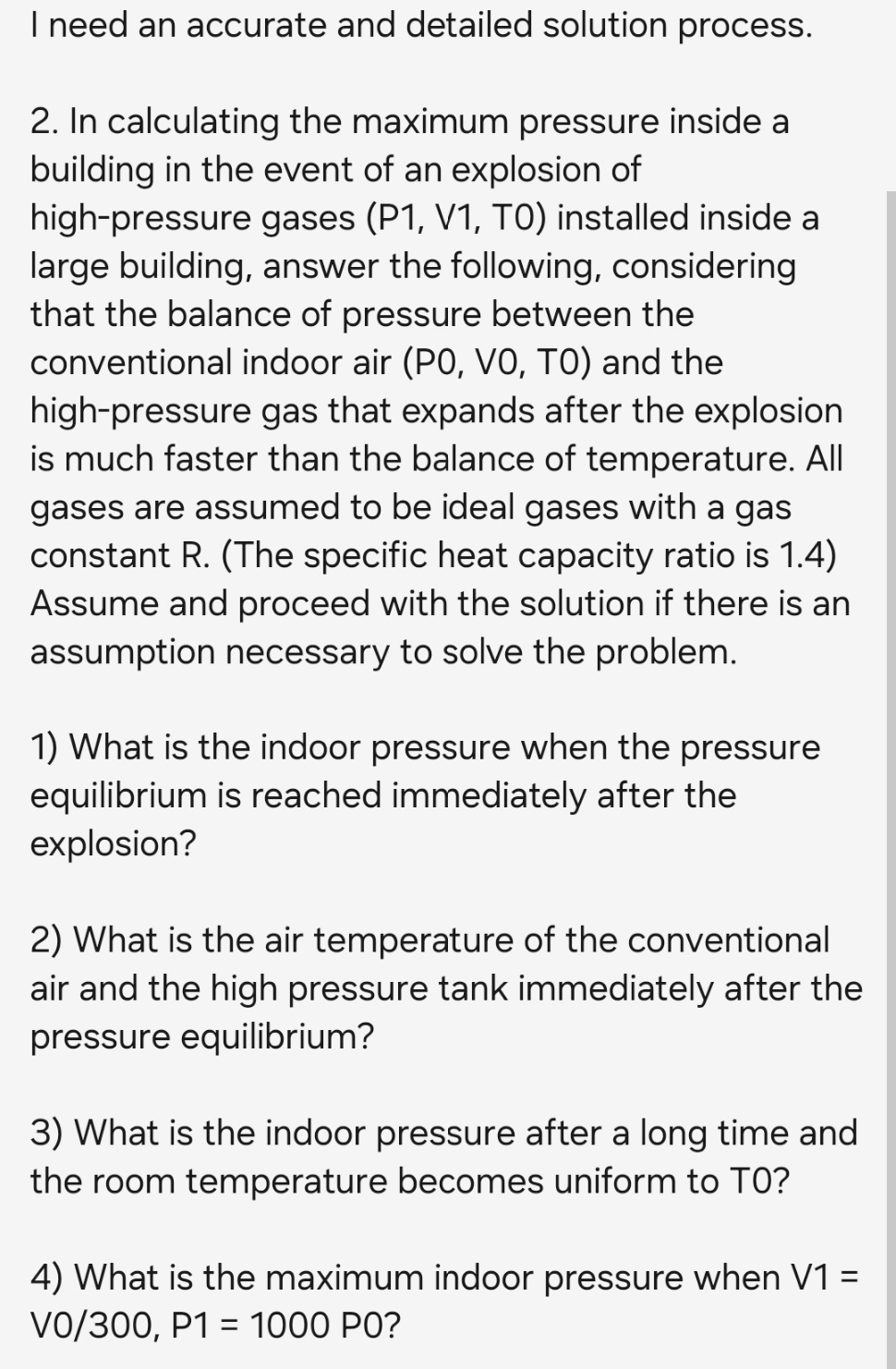 I need an accurate and detailed solution process.

2. In calculating the maximum pressure inside a building in the event of an explosion of high-pressure gases (P1, V1, T0) installed inside a large building, answer the following, considering that the balance of pressure between the conventional indoor air (P0, V0, T0) and the high-pressure gas that expands after the explosion is much faster than the balance of temperature. All gases are assumed to be ideal gases with a gas constant R. (The specific heat capacity ratio is 1.4) Assume and proceed with the solution if there is an assumption necessary to solve the problem.

1) What is the indoor pressure when the pressure equilibrium is reached immediately after the explosion?

2) What is the air temperature of the conventional air and the high pressure tank immediately after the pressure equilibrium?

3) What is the indoor pressure after a long time and the room temperature becomes uniform to T0?

4) What is the maximum indoor pressure when V1 = V0/300, P1 = 1000 P0?